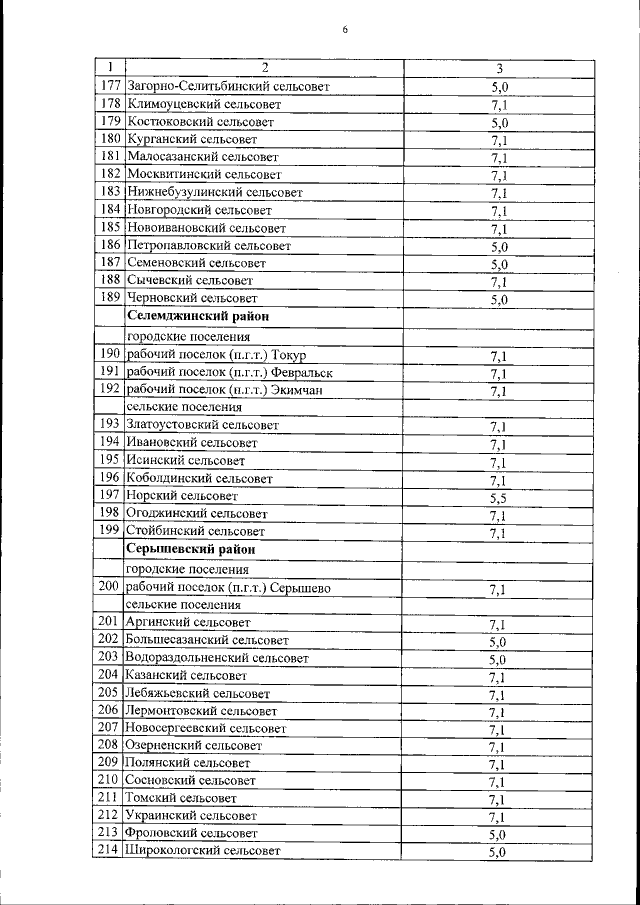 6

| 1 | 2 | 3 |
|---|---|---|
| 177 | Загорно-Селитьбинский сельсовет | 5,0 |
| 178 | Климоуцевский сельсовет | 7,1 |
| 179 | Костюковский сельсовет | 5,0 |
| 180 | Курганский сельсовет | 7,1 |
| 181 | Малосазанский сельсовет | 7,1 |
| 182 | Москвитинский сельсовет | 7,1 |
| 183 | Нижнебузулинский сельсовет | 7,1 |
| 184 | Новгородский сельсовет | 7,1 |
| 185 | Новоивановский сельсовет | 7,1 |
| 186 | Петропавловский сельсовет | 5,0 |
| 187 | Семеновский сельсовет | 5,0 |
| 188 | Сычевский сельсовет | 7,1 |
| 189 | Черновский сельсовет | 5,0 |
|  | Селемджинский район |  |
|  | городские поселения |  |
| 190 | рабочий поселок (п.г.т.) Токур | 7,1 |
| 191 | рабочий поселок (п.г.т.) Февральск | 7,1 |
| 192 | рабочий поселок (п.г.т.) Экимчан | 7,1 |
|  | сельские поселения |  |
| 193 | Златоустовский сельсовет | 7,1 |
| 194 | Ивановский сельсовет | 7,1 |
| 195 | Исинский сельсовет | 7,1 |
| 196 | Коболдинский сельсовет | 7,1 |
| 197 | Норский сельсовет | 5,5 |
| 198 | Огоджинский сельсовет | 7,1 |
| 199 | Стойбинский сельсовет | 7,1 |
|  | Серышевский район |  |
|  | городские поселения |  |
| 200 | рабочий поселок (п.г.т.) Серышево | 7,1 |
|  | сельские поселения |  |
| 201 | Аргинский сельсовет | 7,1 |
| 202 | Большесазанский сельсовет | 5,0 |
| 203 | Водораздольненский сельсовет | 5,0 |
| 204 | Казанский сельсовет | 7,1 |
| 205 | Лебяжьевский сельсовет | 7,1 |
| 206 | Лермонтовский сельсовет | 7,1 |
| 207 | Новосергеевский сельсовет | 7,1 |
| 208 | Озерненский сельсовет | 7,1 |
| 209 | Полянский сельсовет | 7,1 |
| 210 | Сосновский сельсовет | 7,1 |
| 211 | Томский сельсовет | 7,1 |
| 212 | Украинский сельсовет | 7,1 |
| 213 | Фроловский сельсовет | 5,0 |
| 214 | Широкологский сельсовет | 5,0 |